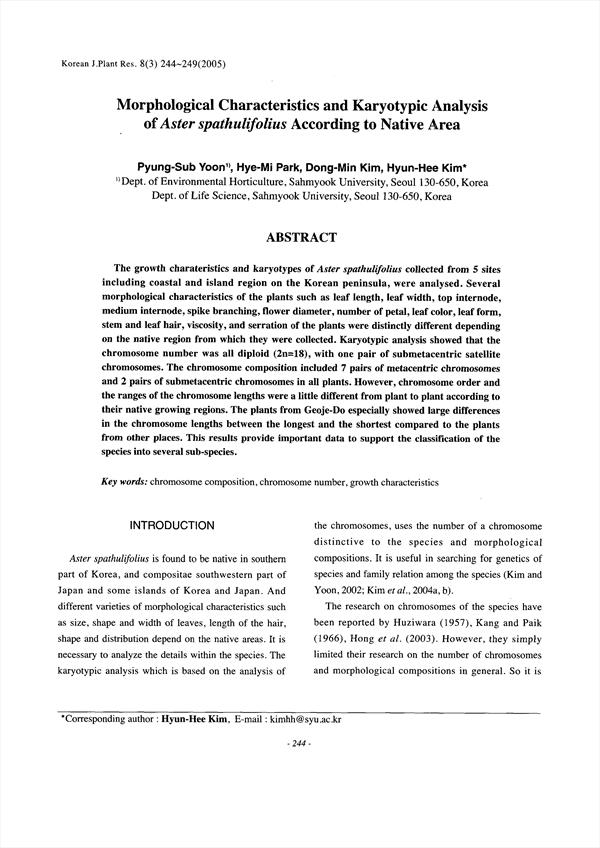 Korean J.Plant Res. 8(3) 244~249(2005)

Morphological Characteristics and Karyotypic Analysis of Aster spathulifolius According to Native Area

Pyung-Sub Yoon$^{1)}$, Hye-Mi Park, Dong-Min Kim, Hyun-Hee Kim*
$^{1)}$Dept. of Environmental Horticulture, Sahmyook University, Seoul 130-650, Korea
Dept. of Life Science, Sahmyook University, Seoul 130-650, Korea

ABSTRACT

The growth charateristics and karyotypes of Aster spathulifolius collected from 5 sites including coastal and island region on the Korean peninsula, were analysed. Several morphological characteristics of the plants such as leaf length, leaf width, top internode, medium internode, spike branching, flower diameter, number of petal, leaf color, leaf form, stem and leaf hair, viscosity, and serration of the plants were distinctly different depending on the native region from which they were collected. Karyotypic analysis showed that the chromosome number was all diploid (2n=18), with one pair of submetacentric satellite chromosomes. The chromosome composition included 7 pairs of metacentric chromosomes and 2 pairs of submetacentric chromosomes in all plants. However, chromosome order and the ranges of the chromosome lengths were a little different from plant to plant according to their native growing regions. The plants from Geoje-Do especially showed large differences in the chromosome lengths between the longest and the shortest compared to the plants from other places. This results provide important data to support the classification of the species into several sub-species.

Key words: chromosome composition, chromosome number, growth characteristics

INTRODUCTION

Aster spathulifolius is found to be native in southern part of Korea, and compositae southwestern part of Japan and some islands of Korea and Japan. And different varieties of morphological characteristics such as size, shape and width of leaves, length of the hair, shape and distribution depend on the native areas. It is necessary to analyze the details within the species. The karyotypic analysis which is based on the analysis of the chromosomes, uses the number of a chromosome distinctive to the species and morphological compositions. It is useful in searching for genetics of species and family relation among the species (Kim and Yoon, 2002; Kim et al., 2004a, b).

The research on chromosomes of the species have been reported by Huziwara (1957), Kang and Paik (1966), Hong et al. (2003). However, they simply limited their research on the number of chromosomes and morphological compositions in general. So it is

*Corresponding author : Hyun-Hee Kim, E-mail : kimhh@syu.ac.kr

- 244 -